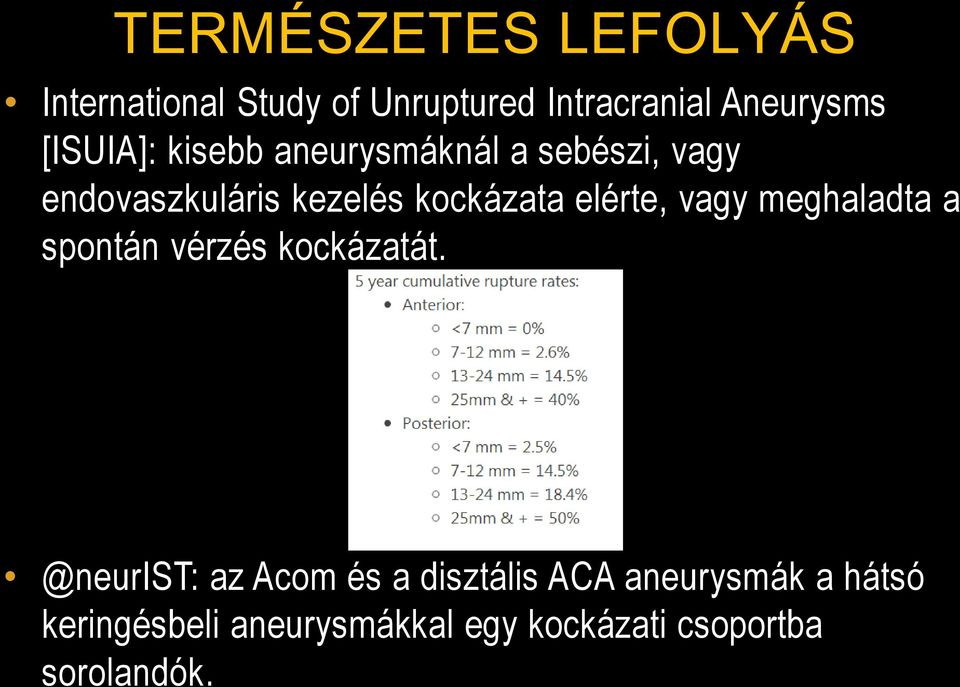 TERMÉSZETES LEFOLYÁS

• International Study of Unruptured Intracranial Aneurysms [ISUIA]: kisebb aneurysmáknál a sebészi, vagy endovaszkuláris kezelés kockázata elérte, vagy meghaladta a spontán vérzés kockázatát.

5 year cumulative rupture rates:
• Anterior:
 ○ <7 mm = 0%
 ○ 7-12 mm = 2.6%
 ○ 13-24 mm = 14.5%
 ○ 25mm & + = 40%
• Posterior:
 ○ <7 mm = 2.5%
 ○ 7-12 mm = 14.5%
 ○ 13-24 mm = 18.4%
 ○ 25mm & + = 50%

• @neurIST: az Acom és a disztális ACA aneurysmák a hátsó keringésbeli aneurysmákkal egy kockázati csoportba sorolandók.